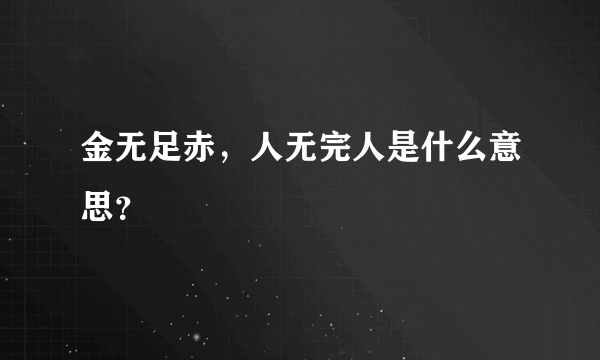 金无足赤，人无完人是什么意思？